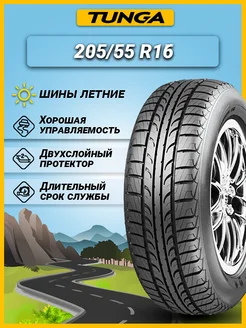 TUNGA

205/55 R16

ШИНЫ ЛЕТНИЕ

Хорошая управляемость

Двухслойный протектор

Длительный срок службы